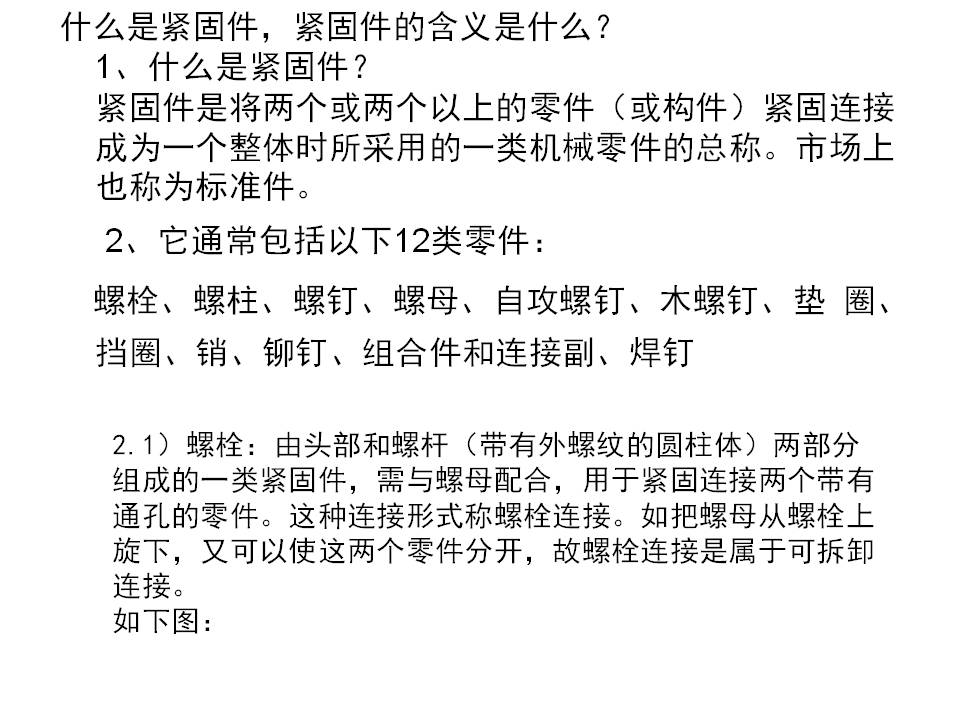 什么是紧固件，紧固件的含义是什么？

1、什么是紧固件？

紧固件是将两个或两个以上的零件（或构件）紧固连接成为一个整体时所采用的一类机械零件的总称。市场上也称为标准件。

2、它通常包括以下12类零件：

螺栓、螺柱、螺钉、螺母、自攻螺钉、木螺钉、垫 圈、挡圈、销、铆钉、组合件和连接副、焊钉

2.1）螺栓：由头部和螺杆（带有外螺纹的圆柱体）两部分组成的一类紧固件，需与螺母配合，用于紧固连接两个带有通孔的零件。这种连接形式称螺栓连接。如把螺母从螺栓上旋下，又可以使这两个零件分开，故螺栓连接是属于可拆卸连接。

如下图：